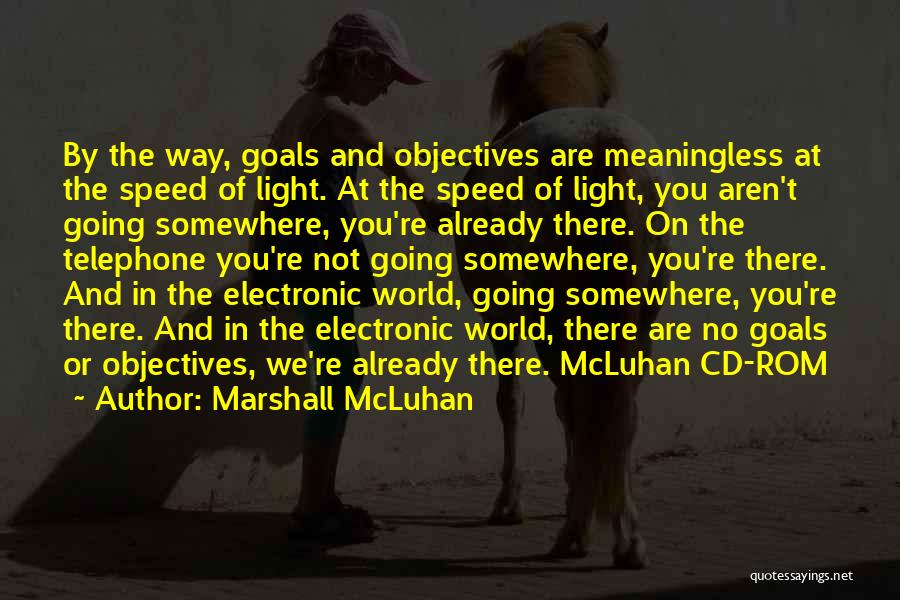 By the way, goals and objectives are meaningless at the speed of light. At the speed of light, you aren't going somewhere, you're already there. On the telephone you're not going somewhere, you're there. And in the electronic world, going somewhere, you're there. And in the electronic world, there are no goals or objectives, we're already there. McLuhan CD-ROM

~ Author: Marshall McLuhan

quotessayings.net